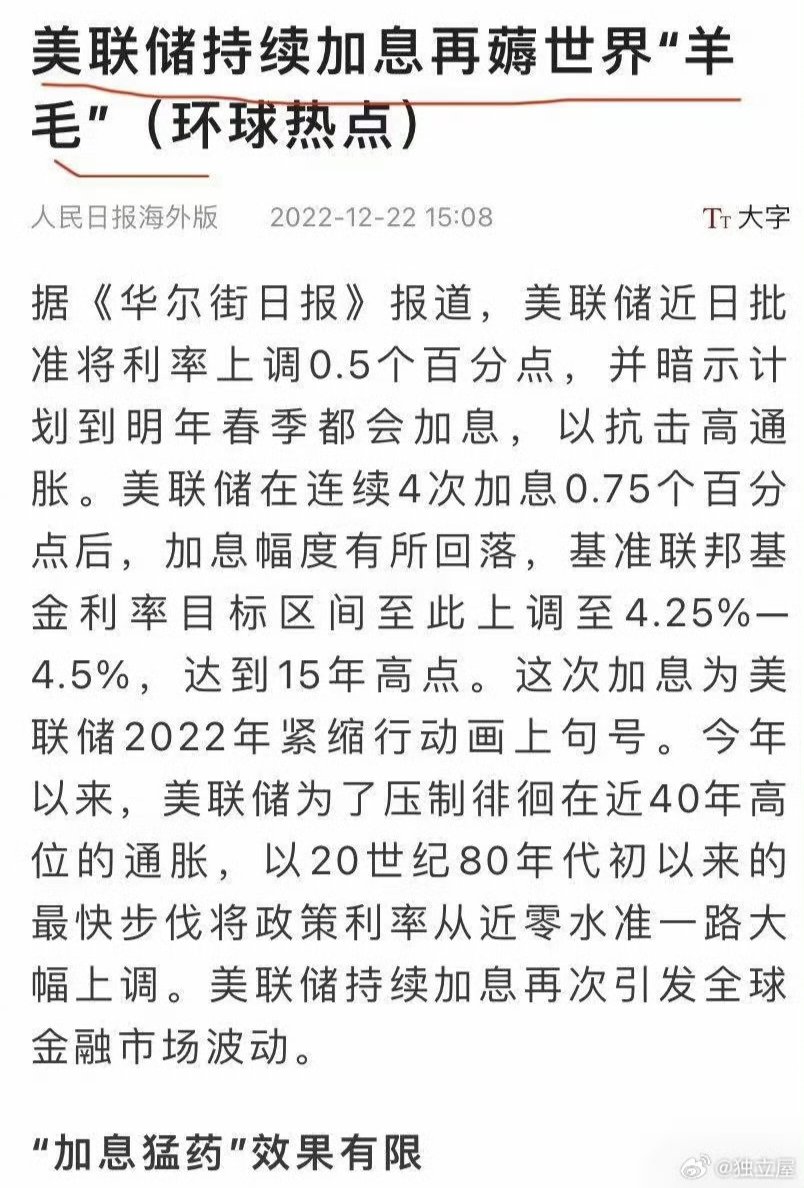 美联储持续加息再薅世界“羊毛”（环球热点）

人民日报海外版 2022-12-22 15:08 Tт 大字

据《华尔街日报》报道，美联储近日批准将利率上调0.5个百分点，并暗示计划到明年春季都会加息，以抗击高通胀。美联储在连续4次加息0.75个百分点后，加息幅度有所回落，基准联邦基金利率目标区间至此上调至4.25%—4.5%，达到15年高点。这次加息为美联储2022年紧缩行动画上句号。今年以来，美联储为了压制徘徊在近40年高位的通胀，以20世纪80年代初以来的最快步伐将政策利率从近零水准一路大幅上调。美联储持续加息再次引发全球金融市场波动。

“加息猛药”效果有限

@独立屋